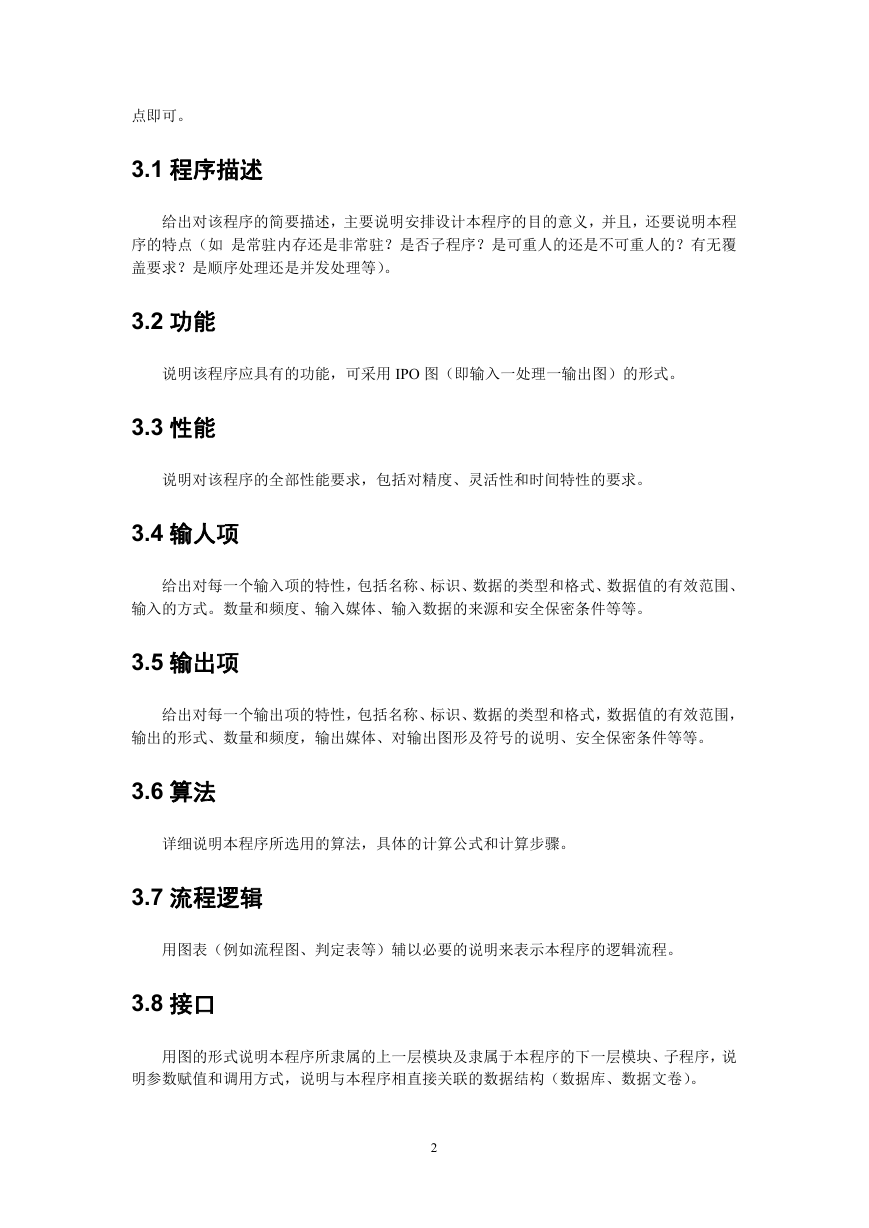 点即可。

3.1 程序描述

给出对该程序的简要描述，主要说明安排设计本程序的目的意义，并且，还要说明本程序的特点（如 是常驻内存还是非常驻？是否子程序？是可重人的还是不可重人的？有无覆盖要求？是顺序处理还是并发处理等）。

3.2 功能

说明该程序应具有的功能，可采用 IPO 图（即输入一处理一输出图）的形式。

3.3 性能

说明对该程序的全部性能要求，包括对精度、灵活性和时间特性的要求。

3.4 输人项

给出对每一个输入项的特性，包括名称、标识、数据的类型和格式、数据值的有效范围、输入的方式。数量和频度、输入媒体、输入数据的来源和安全保密条件等等。

3.5 输出项

给出对每一个输出项的特性，包括名称、标识、数据的类型和格式，数据值的有效范围，输出的形式、数量和频度，输出媒体、对输出图形及符号的说明、安全保密条件等等。

3.6 算法

详细说明本程序所选用的算法，具体的计算公式和计算步骤。

3.7 流程逻辑

用图表（例如流程图、判定表等）辅以必要的说明来表示本程序的逻辑流程。

3.8 接口

用图的形式说明本程序所隶属的上一层模块及隶属于本程序的下一层模块、子程序，说明参数赋值和调用方式，说明与本程序相直接关联的数据结构（数据库、数据文卷）。

2